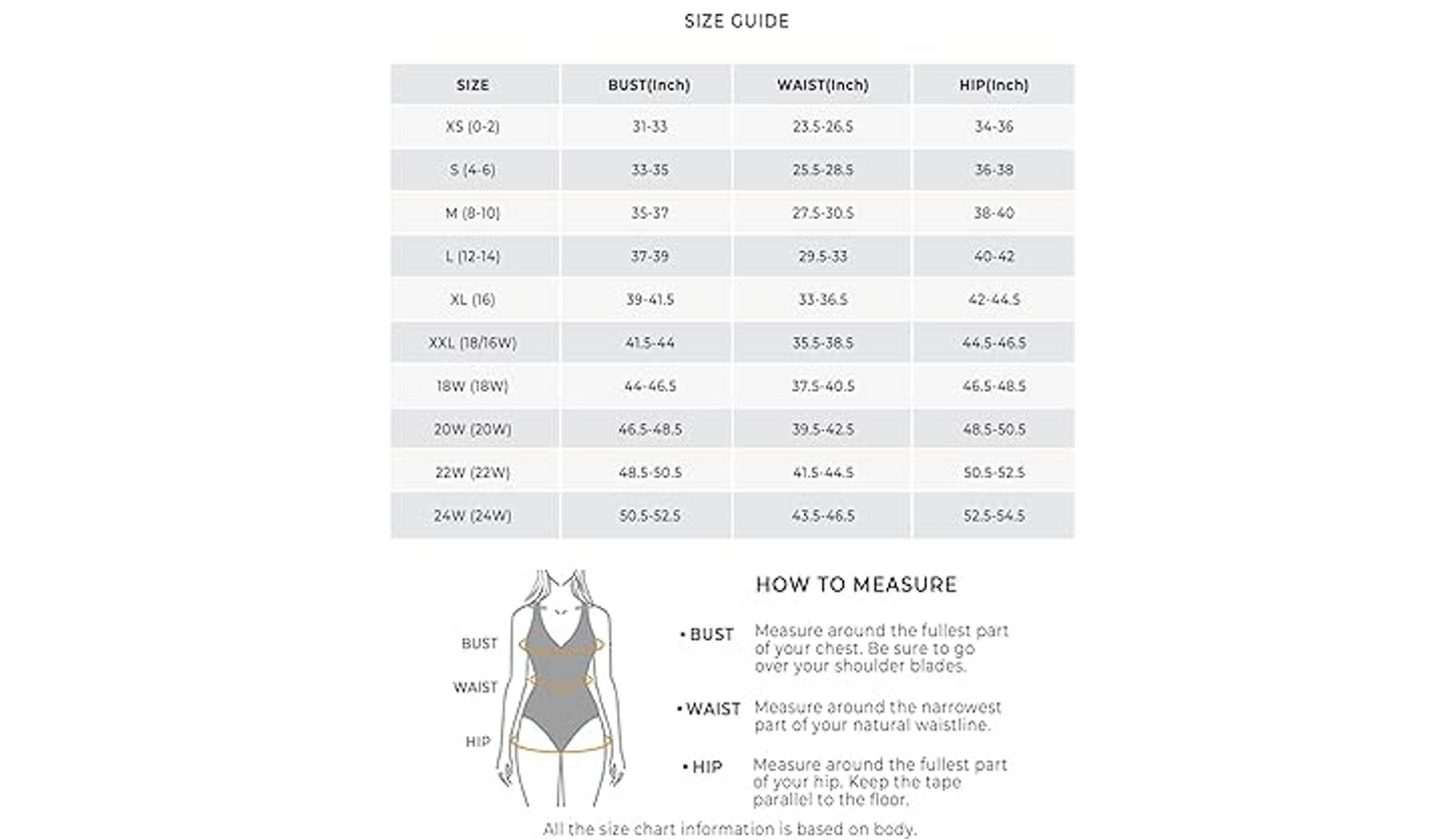 SIZE GUIDE

| SIZE | BUST(Inch) | WAIST(Inch) | HIP(Inch) |
|---|---|---|---|
| XS (0-2) | 31-33 | 23.5-26.5 | 34-36 |
| S (4-6) | 33-35 | 25.5-28.5 | 36-38 |
| M (8-10) | 35-37 | 27.5-30.5 | 38-40 |
| L (12-14) | 37-39 | 29.5-33 | 40-42 |
| XL (16) | 39-41.5 | 33-36.5 | 42-44.5 |
| XXL (18/16W) | 41.5-44 | 35.5-38.5 | 44.5-46.5 |
| 18W (18W) | 44-46.5 | 37.5-40.5 | 46.5-48.5 |
| 20W (20W) | 46.5-48.5 | 39.5-42.5 | 48.5-50.5 |
| 22W (22W) | 48.5-50.5 | 41.5-44.5 | 50.5-52.5 |
| 24W (24W) | 50.5-52.5 | 43.5-46.5 | 52.5-54.5 |

BUST
WAIST
HIP

HOW TO MEASURE

• BUST Measure around the fullest part of your chest. Be sure to go over your shoulder blades.

• WAIST Measure around the narrowest part of your natural waistline.

• HIP Measure around the fullest part of your hip. Keep the tape parallel to the floor.

All the size chart information is based on body.